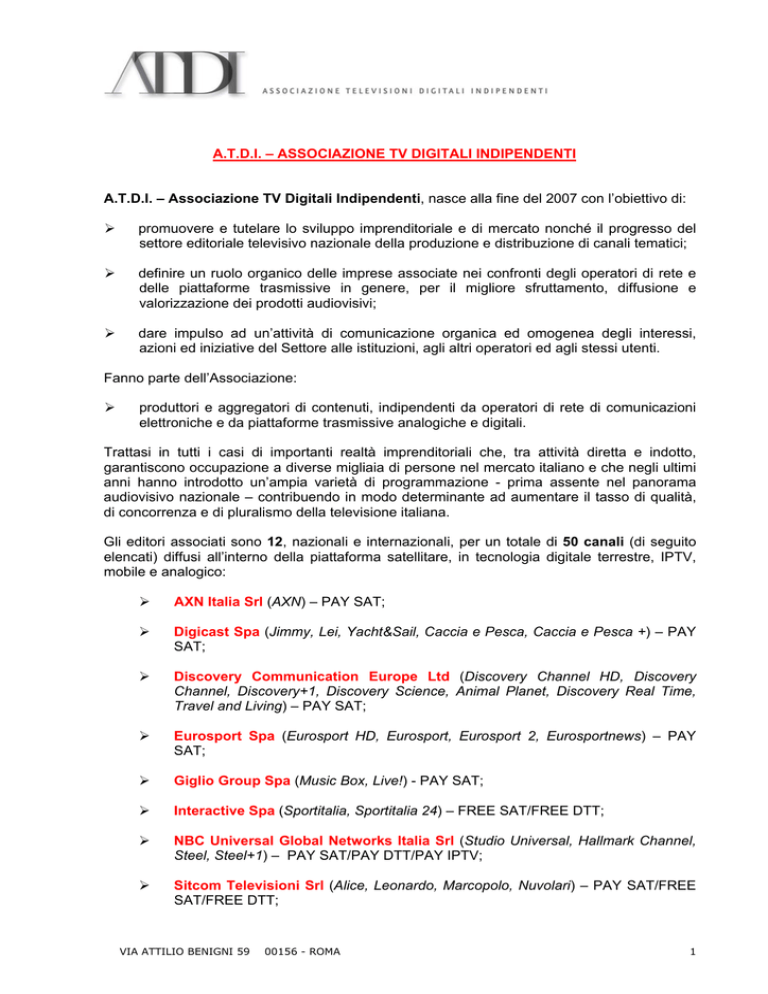 ATDI ASSOCIAZIONE TELEVISIONI DIGITALI INDIPENDENTI

A.T.D.I. – ASSOCIAZIONE TV DIGITALI INDIPENDENTI

A.T.D.I. – Associazione TV Digitali Indipendenti, nasce alla fine del 2007 con l'obiettivo di:

➢ promuovere e tutelare lo sviluppo imprenditoriale e di mercato nonché il progresso del settore editoriale televisivo nazionale della produzione e distribuzione di canali tematici;

➢ definire un ruolo organico delle imprese associate nei confronti degli operatori di rete e delle piattaforme trasmissive in genere, per il migliore sfruttamento, diffusione e valorizzazione dei prodotti audiovisivi;

➢ dare impulso ad un'attività di comunicazione organica ed omogenea degli interessi, azioni ed iniziative del Settore alle istituzioni, agli altri operatori ed agli stessi utenti.

Fanno parte dell'Associazione:

➢ produttori e aggregatori di contenuti, indipendenti da operatori di rete di comunicazioni elettroniche e da piattaforme trasmissive analogiche e digitali.

Trattasi in tutti i casi di importanti realtà imprenditoriali che, tra attività diretta e indotto, garantiscono occupazione a diverse migliaia di persone nel mercato italiano e che negli ultimi anni hanno introdotto un'ampia varietà di programmazione - prima assente nel panorama audiovisivo nazionale – contribuendo in modo determinante ad aumentare il tasso di qualità, di concorrenza e di pluralismo della televisione italiana.

Gli editori associati sono 12, nazionali e internazionali, per un totale di 50 canali (di seguito elencati) diffusi all'interno della piattaforma satellitare, in tecnologia digitale terrestre, IPTV, mobile e analogico:

➢ AXN Italia Srl (AXN) – PAY SAT;

➢ Digicast Spa (Jimmy, Lei, Yacht&Sail, Caccia e Pesca, Caccia e Pesca +) – PAY SAT;

➢ Discovery Communication Europe Ltd (Discovery Channel HD, Discovery Channel, Discovery+1, Discovery Science, Animal Planet, Discovery Real Time, Travel and Living) – PAY SAT;

➢ Eurosport Spa (Eurosport HD, Eurosport, Eurosport 2, Eurosportnews) – PAY SAT;

➢ Giglio Group Spa (Music Box, Live!) - PAY SAT;

➢ Interactive Spa (Sportitalia, Sportitalia 24) – FREE SAT/FREE DTT;

➢ NBC Universal Global Networks Italia Srl (Studio Universal, Hallmark Channel, Steel, Steel+1) – PAY SAT/PAY DTT/PAY IPTV;

➢ Sitcom Televisioni Srl (Alice, Leonardo, Marcopolo, Nuvolari) – PAY SAT/FREE SAT/FREE DTT;

VIA ATTILIO BENIGNI 59 00156 - ROMA 1